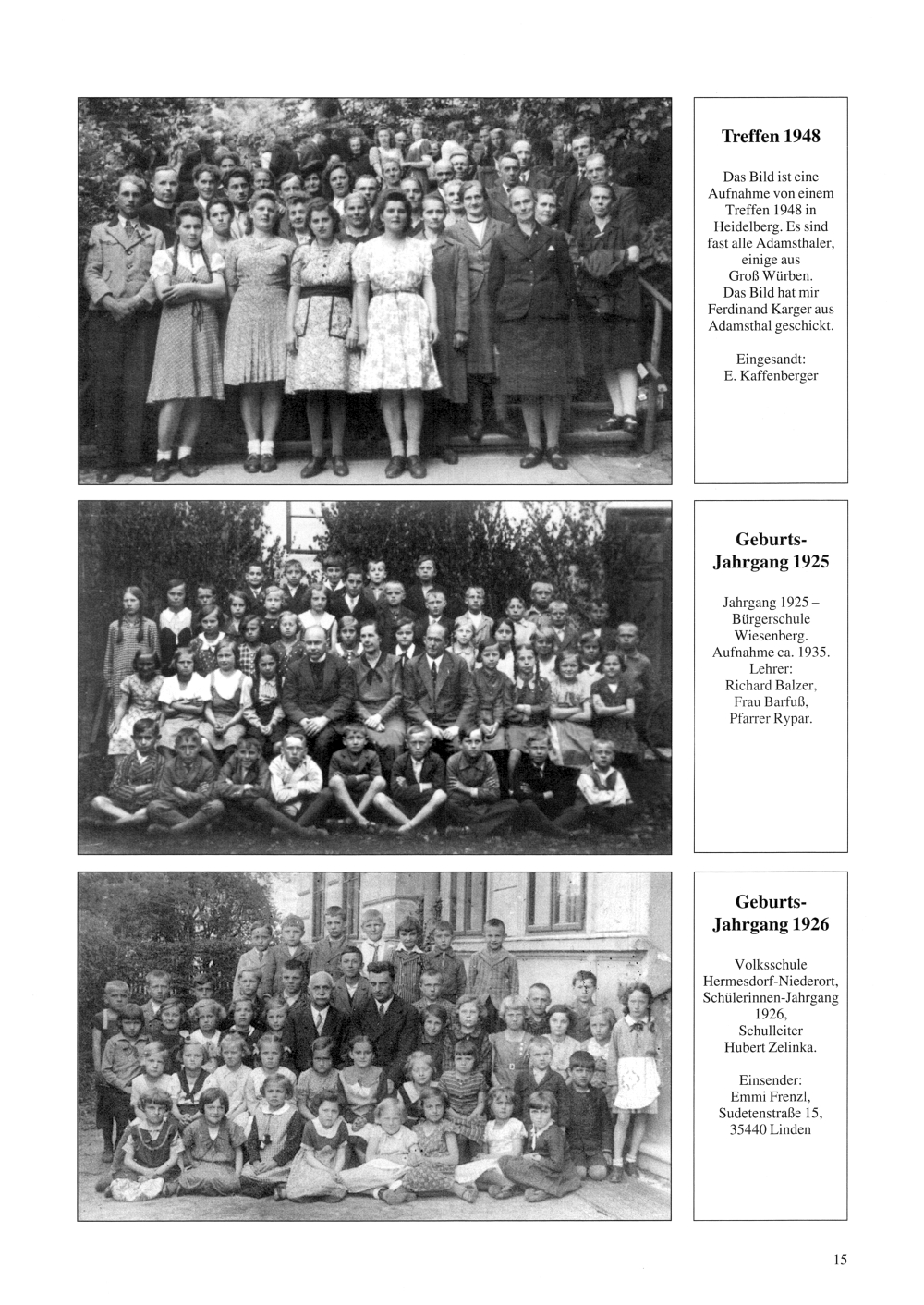 Treffen 1948

Das Bild ist eine Aufnahme von einem Treffen 1948 in Heidelberg. Es sind fast alle Adamsthaler, einige aus Groß Würben. Das Bild hat mir Ferdinand Karger aus Adamsthal geschickt.

Eingesandt: E. Kaffenberger

Geburts-Jahrgang 1925

Jahrgang 1925 – Bürgerschule Wiesenberg. Aufnahme ca. 1935. Lehrer: Richard Balzer, Frau Barfuß, Pfarrer Rypar.

Geburts-Jahrgang 1926

Volksschule Hermesdorf-Niederort, Schülerinnen-Jahrgang 1926, Schulleiter Hubert Zelinka.

Einsender: Emmi Frenzl, Sudetenstraße 15, 35440 Linden

15